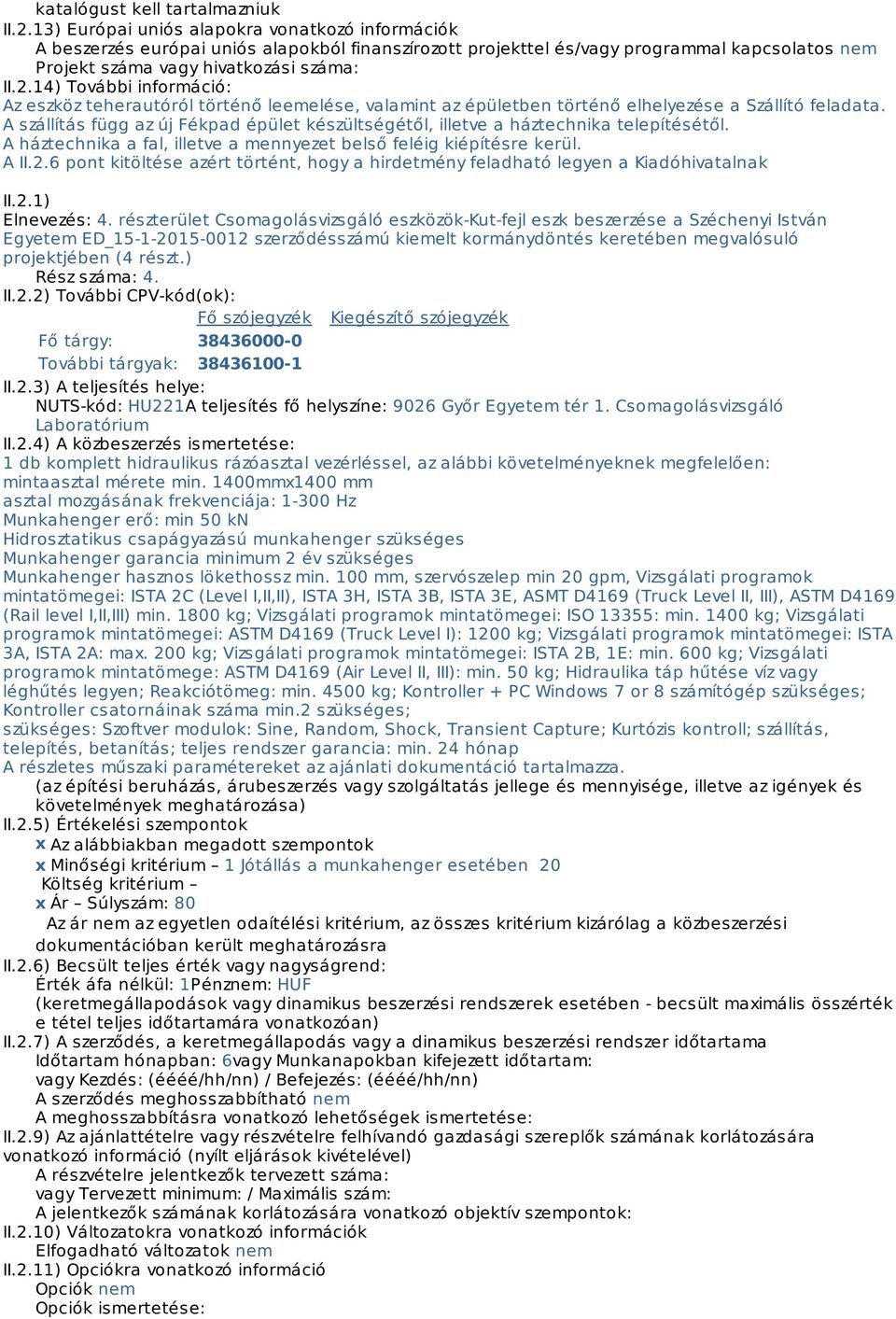 katalógust kell tartalmazniuk
II.2.13) Európai uniós alapokra vonatkozó információk
A beszerzés európai uniós alapokból finanszírozott projekttel és/vagy programmal kapcsolatos nem
Projekt száma vagy hivatkozási száma:
II.2.14) További információ:
Az eszköz teherautóról történő leemelése, valamint az épületben történő elhelyezése a Szállító feladata. A szállítás függ az új Fékpad épület készültségétől, illetve a háztechnika telepítésétől. A háztechnika a fal, illetve a mennyezet belső feléig kiépítésre kerül. A II.2.6 pont kitöltése azért történt, hogy a hirdetmény feladható legyen a Kiadóhivatalnak

II.2.1)
Elnevezés: 4. részterület Csomagolásvizsgáló eszközök-Kut-fejl eszk beszerzése a Széchenyi István Egyetem ED_15-1-2015-0012 szerződésszámú kiemelt kormánydöntés keretében megvalósuló projektjében (4 részt.)
Rész száma: 4.
II.2.2) További CPV-kód(ok):

| | Fő szójegyzék | Kiegészítő szójegyzék |
|---|---|---|
| Fő tárgy: | 38436000-0 | |
| További tárgyak: | 38436100-1 | |

II.2.3) A teljesítés helye:
NUTS-kód: HU221A teljesítés fő helyszíne: 9026 Győr Egyetem tér 1. Csomagolásvizsgáló Laboratórium
II.2.4) A közbeszerzés ismertetése:
1 db komplett hidraulikus rázóasztal vezérléssel, az alábbi követelményeknek megfelelően:
mintaasztal mérete min. 1400mmx1400 mm
asztal mozgásának frekvenciája: 1-300 Hz
Munkahenger erő: min 50 kN
Hidrosztatikus csapágyazású munkahenger szükséges
Munkahenger garancia minimum 2 év szükséges
Munkahenger hasznos lökethossz min. 100 mm, szervószelep min 20 gpm, Vizsgálati programok mintatömegei: ISTA 2C (Level I,II,II), ISTA 3H, ISTA 3B, ISTA 3E, ASMT D4169 (Truck Level II, III), ASTM D4169 (Rail level I,II,III) min. 1800 kg; Vizsgálati programok mintatömegei: ISO 13355: min. 1400 kg; Vizsgálati programok mintatömegei: ASTM D4169 (Truck Level I): 1200 kg; Vizsgálati programok mintatömegei: ISTA 3A, ISTA 2A: max. 200 kg; Vizsgálati programok mintatömegei: ISTA 2B, 1E: min. 600 kg; Vizsgálati programok mintatömege: ASTM D4169 (Air Level II, III): min. 50 kg; Hidraulika táp hűtése víz vagy léghűtés legyen; Reakciótömeg: min. 4500 kg; Kontroller + PC Windows 7 or 8 számítógép szükséges; Kontroller csatornáinak száma min.2 szükséges;
szükséges: Szoftver modulok: Sine, Random, Shock, Transient Capture; Kurtózis kontroll; szállítás, telepítés, betanítás; teljes rendszer garancia: min. 24 hónap
A részletes műszaki paramétereket az ajánlati dokumentáció tartalmazza.
(az építési beruházás, árubeszerzés vagy szolgáltatás jellege és mennyisége, illetve az igények és követelmények meghatározása)
II.2.5) Értékelési szempontok
x Az alábbiakban megadott szempontok
x Minőségi kritérium – 1 Jótállás a munkahenger esetében 20
Költség kritérium –
x Ár – Súlyszám: 80
Az ár nem az egyetlen odaítélési kritérium, az összes kritérium kizárólag a közbeszerzési dokumentációban került meghatározásra
II.2.6) Becsült teljes érték vagy nagyságrend:
Érték áfa nélkül: 1Pénznem: HUF
(keretmegállapodások vagy dinamikus beszerzési rendszerek esetében - becsült maximális összérték e tétel teljes időtartamára vonatkozóan)
II.2.7) A szerződés, a keretmegállapodás vagy a dinamikus beszerzési rendszer időtartama
Időtartam hónapban: 6vagy Munkanapokban kifejezett időtartam:
vagy Kezdés: (éééé/hh/nn) / Befejezés: (éééé/hh/nn)
A szerződés meghosszabbítható nem
A meghosszabbításra vonatkozó lehetőségek ismertetése:
II.2.9) Az ajánlattételre vagy részvételre felhívandó gazdasági szereplők számának korlátozására vonatkozó információ (nyílt eljárások kivételével)
A részvételre jelentkezők tervezett száma:
vagy Tervezett minimum: / Maximális szám:
A jelentkezők számának korlátozására vonatkozó objektív szempontok:
II.2.10) Változatokra vonatkozó információk
Elfogadható változatok nem
II.2.11) Opciókra vonatkozó információ
Opciók nem
Opciók ismertetése: